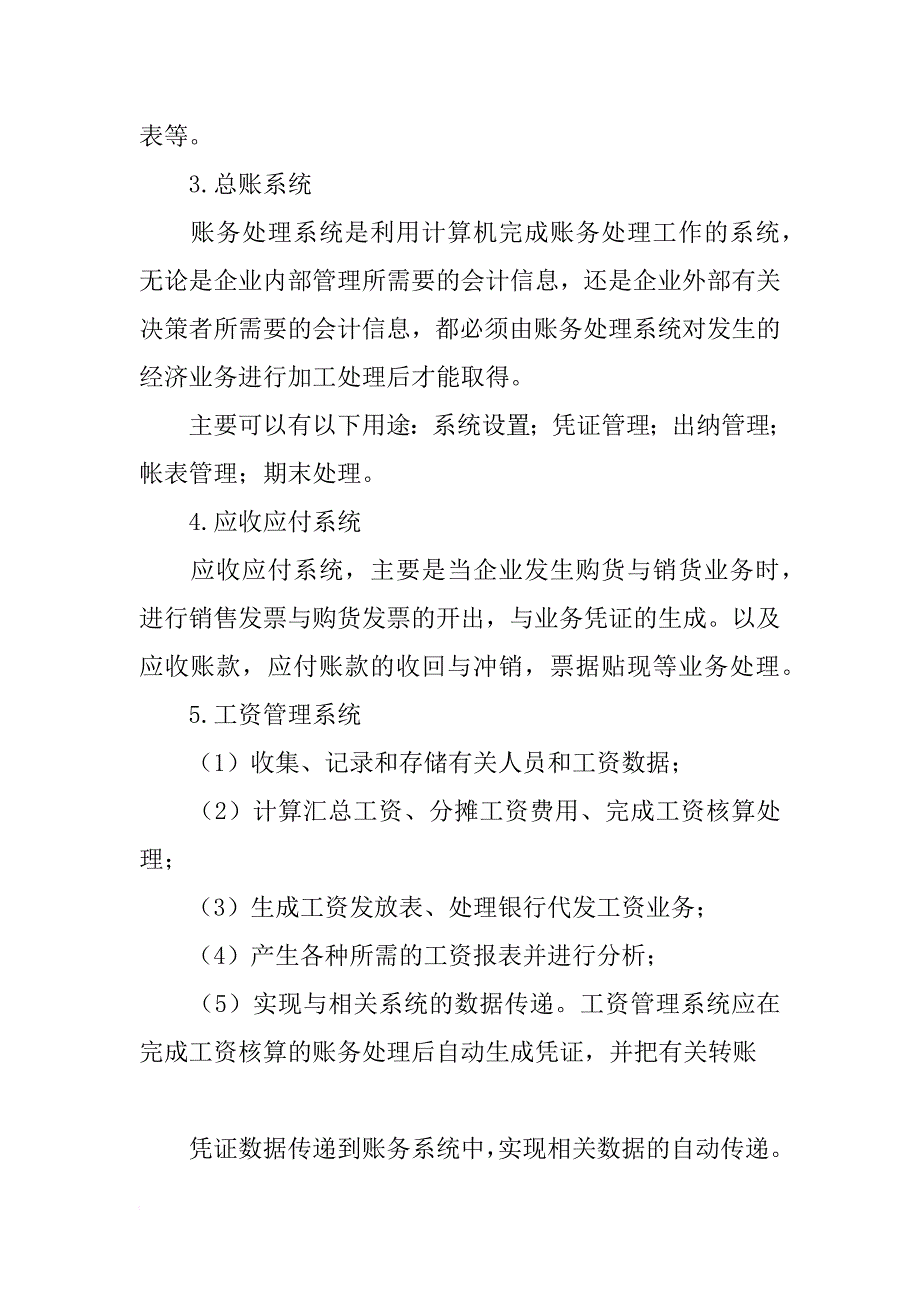 表等。

3.总账系统

账务处理系统是利用计算机完成账务处理工作的系统，无论是企业内部管理所需要的会计信息，还是企业外部有关决策者所需要的会计信息，都必须由账务处理系统对发生的经济业务进行加工处理后才能取得。

主要可以有以下用途：系统设置；凭证管理；出纳管理；帐表管理；期末处理。

4.应收应付系统

应收应付系统，主要是当企业发生购货与销货业务时，进行销售发票与购货发票的开出，与业务凭证的生成。以及应收账款，应付账款的收回与冲销，票据贴现等业务处理。

5.工资管理系统

（1）收集、记录和存储有关人员和工资数据；

（2）计算汇总工资、分摊工资费用、完成工资核算处理；

（3）生成工资发放表、处理银行代发工资业务；

（4）产生各种所需的工资报表并进行分析；

（5）实现与相关系统的数据传递。工资管理系统应在完成工资核算的账务处理后自动生成凭证，并把有关转账

凭证数据传递到账务系统中，实现相关数据的自动传递。